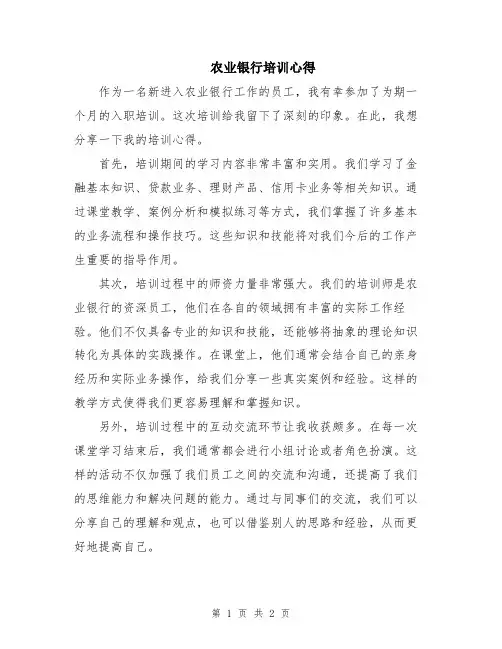 农业银行培训心得

作为一名新进入农业银行工作的员工，我有幸参加了为期一个月的入职培训。这次培训给我留下了深刻的印象。在此，我想分享一下我的培训心得。

首先，培训期间的学习内容非常丰富和实用。我们学习了金融基本知识、贷款业务、理财产品、信用卡业务等相关知识。通过课堂教学、案例分析和模拟练习等方式，我们掌握了许多基本的业务流程和操作技巧。这些知识和技能将对我们今后的工作产生重要的指导作用。

其次，培训过程中的师资力量非常强大。我们的培训师是农业银行的资深员工，他们在各自的领域拥有丰富的实际工作经验。他们不仅具备专业的知识和技能，还能够将抽象的理论知识转化为具体的实践操作。在课堂上，他们通常会结合自己的亲身经历和实际业务操作，给我们分享一些真实案例和经验。这样的教学方式使得我们更容易理解和掌握知识。

另外，培训过程中的互动交流环节让我收获颇多。在每一次课堂学习结束后，我们通常都会进行小组讨论或者角色扮演。这样的活动不仅加强了我们员工之间的交流和沟通，还提高了我们的思维能力和解决问题的能力。通过与同事们的交流，我们可以分享自己的理解和观点，也可以借鉴别人的思路和经验，从而更好地提高自己。

第 1 页 共 2 页